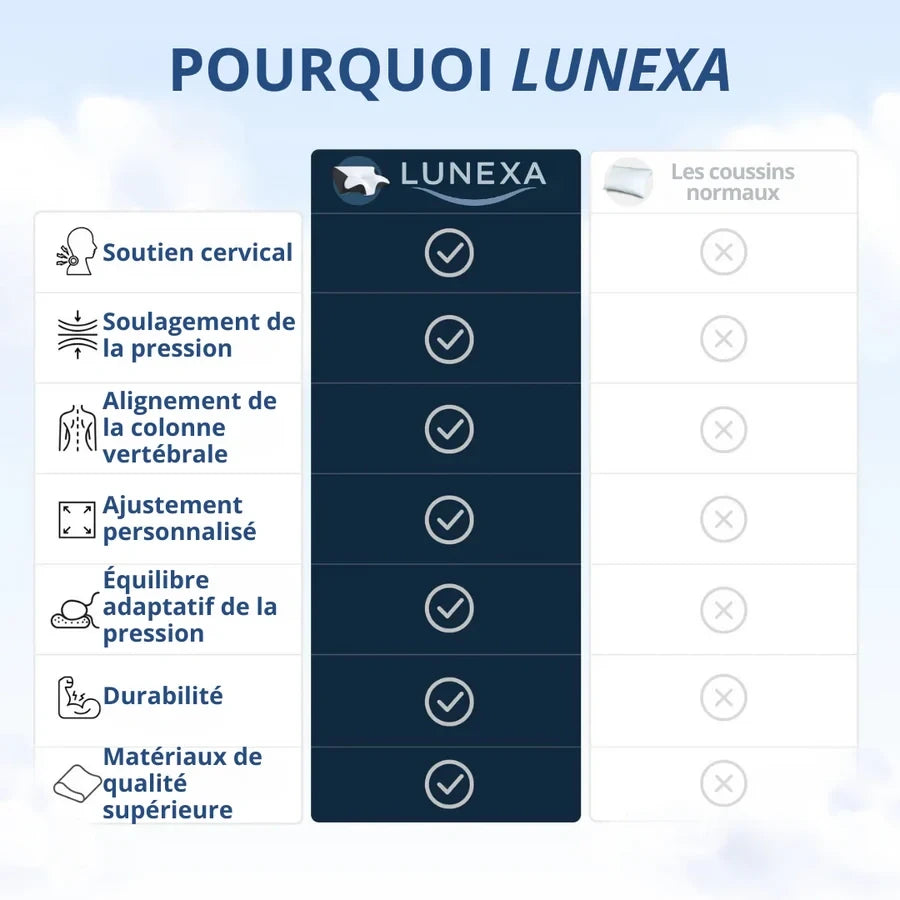 POURQUOI LUNEXA

| | LUNEXA | Les coussins normaux |
|---|---|---|
| Soutien cervical | ✓ | ✗ |
| Soulagement de la pression | ✓ | ✗ |
| Alignement de la colonne vertébrale | ✓ | ✗ |
| Ajustement personnalisé | ✓ | ✗ |
| Équilibre adaptatif de la pression | ✓ | ✗ |
| Durabilité | ✓ | ✗ |
| Matériaux de qualité supérieure | ✓ | ✗ |